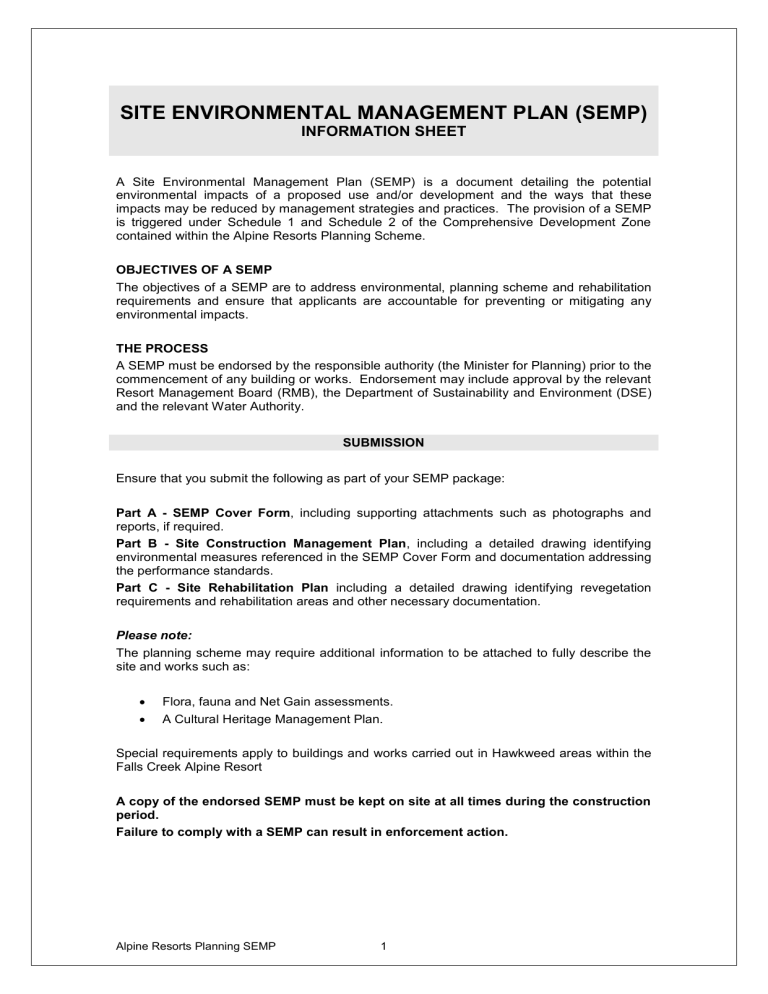 SITE ENVIRONMENTAL MANAGEMENT PLAN (SEMP)
INFORMATION SHEET

A Site Environmental Management Plan (SEMP) is a document detailing the potential environmental impacts of a proposed use and/or development and the ways that these impacts may be reduced by management strategies and practices. The provision of a SEMP is triggered under Schedule 1 and Schedule 2 of the Comprehensive Development Zone contained within the Alpine Resorts Planning Scheme.

OBJECTIVES OF A SEMP
The objectives of a SEMP are to address environmental, planning scheme and rehabilitation requirements and ensure that applicants are accountable for preventing or mitigating any environmental impacts.

THE PROCESS
A SEMP must be endorsed by the responsible authority (the Minister for Planning) prior to the commencement of any building or works. Endorsement may include approval by the relevant Resort Management Board (RMB), the Department of Sustainability and Environment (DSE) and the relevant Water Authority.

SUBMISSION

Ensure that you submit the following as part of your SEMP package:

Part A - SEMP Cover Form, including supporting attachments such as photographs and reports, if required.
Part B - Site Construction Management Plan, including a detailed drawing identifying environmental measures referenced in the SEMP Cover Form and documentation addressing the performance standards.
Part C - Site Rehabilitation Plan including a detailed drawing identifying revegetation requirements and rehabilitation areas and other necessary documentation.

Please note:
The planning scheme may require additional information to be attached to fully describe the site and works such as:

• Flora, fauna and Net Gain assessments.
• A Cultural Heritage Management Plan.

Special requirements apply to buildings and works carried out in Hawkweed areas within the Falls Creek Alpine Resort

A copy of the endorsed SEMP must be kept on site at all times during the construction period.
Failure to comply with a SEMP can result in enforcement action.

Alpine Resorts Planning SEMP 1